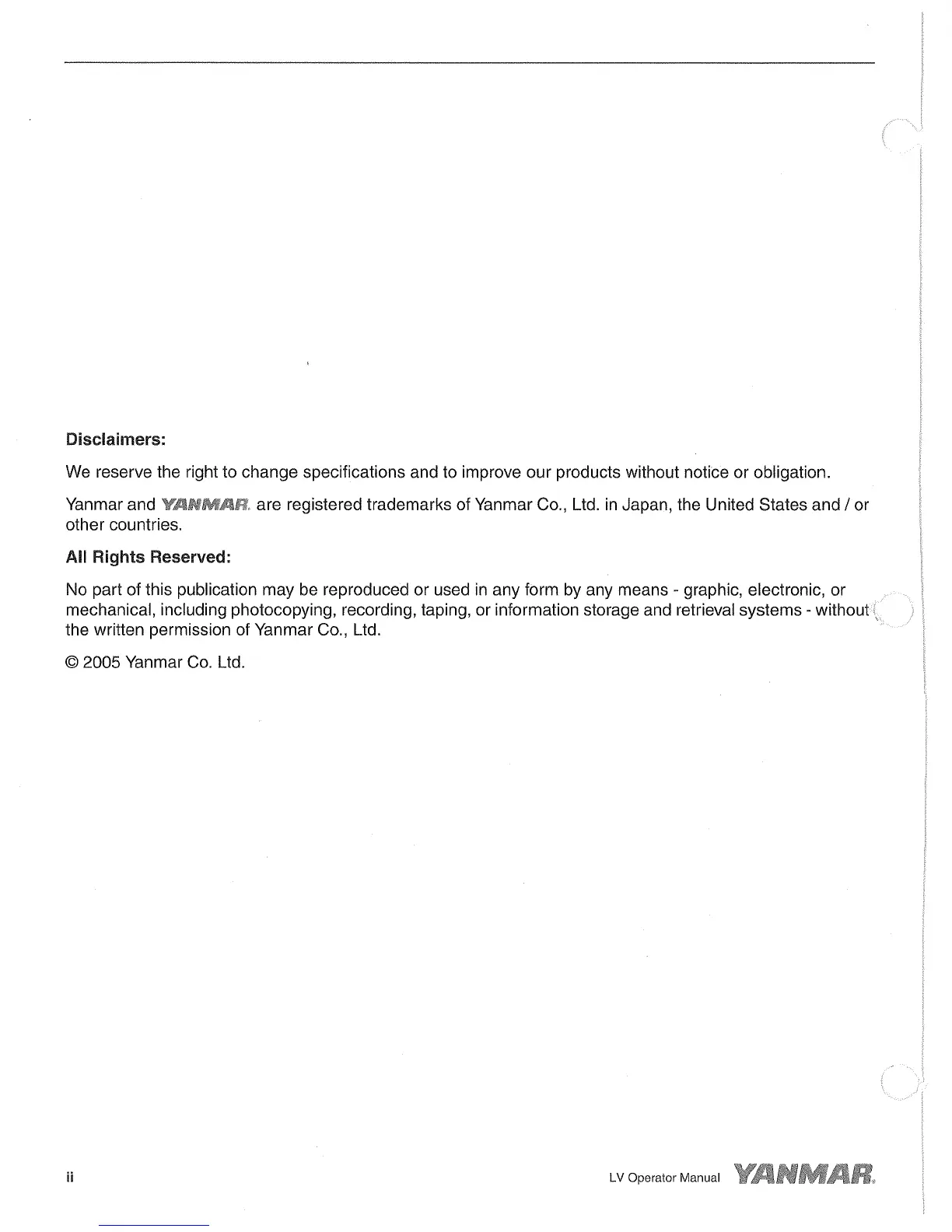 Disclaimers:

We reserve the right to change specifications and to improve our products without notice or obligation.

Yanmar and YANMAR are registered trademarks of Yanmar Co., Ltd. in Japan, the United States and / or other countries.

All Rights Reserved:

No part of this publication may be reproduced or used in any form by any means - graphic, electronic, or mechanical, including photocopying, recording, taping, or information storage and retrieval systems - without the written permission of Yanmar Co., Ltd.

© 2005 Yanmar Co. Ltd.

ii

LV Operator Manual YANMAR